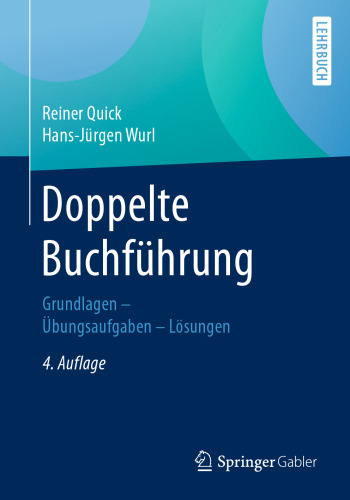 LEHRBUCH

Reiner Quick
Hans-Jürgen Wurl

Doppelte Buchführung

Grundlagen – Übungsaufgaben – Lösungen

4. Auflage

Springer Gabler